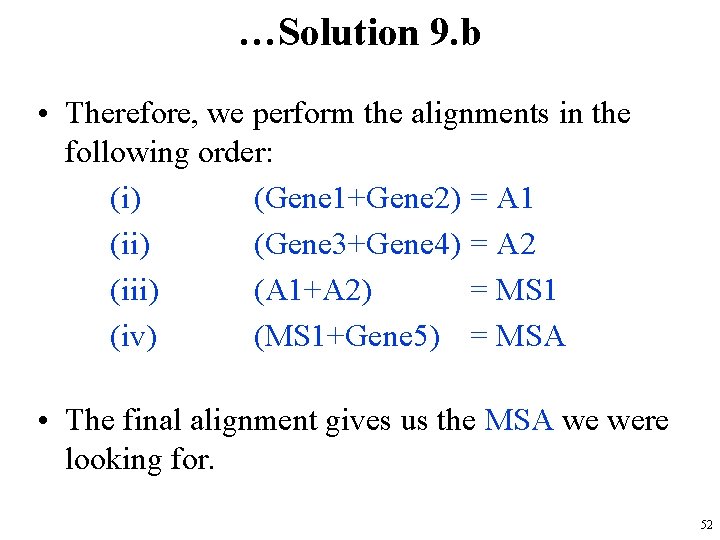 …Solution 9.b

• Therefore, we perform the alignments in the following order:

(i) (Gene1+Gene2) = A1
(ii) (Gene3+Gene4) = A2
(iii) (A1+A2) = MS1
(iv) (MS1+Gene5) = MSA

• The final alignment gives us the MSA we were looking for.

52